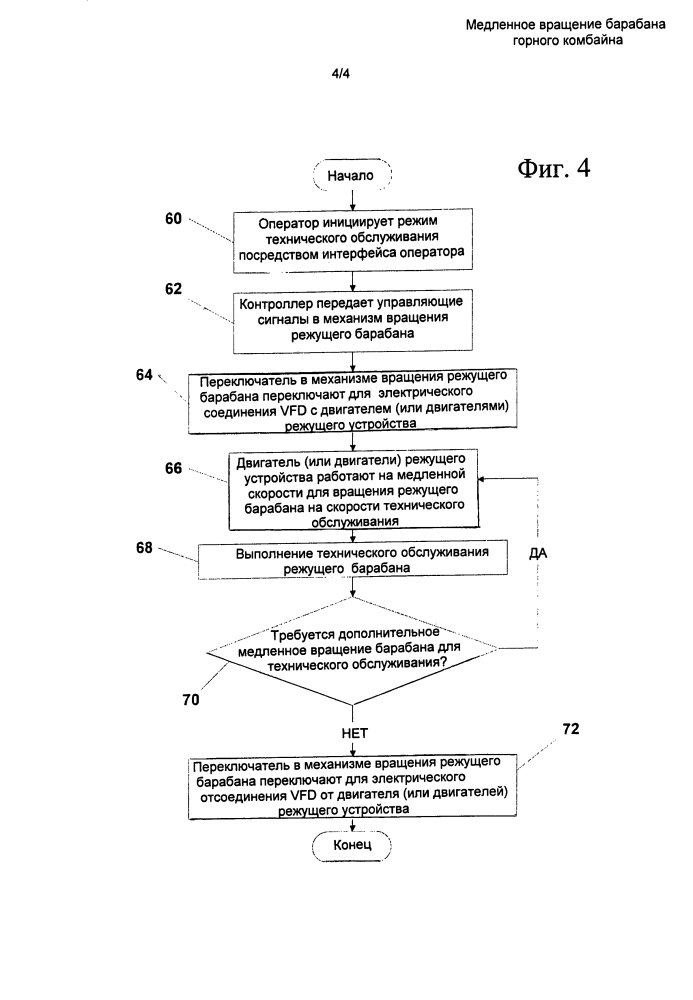 Медленное вращение барабана горного комбайна

4/4

Фиг. 4

Начало

60

Оператор инициирует режим технического обслуживания посредством интерфейса оператора

62

Контроллер передает управляющие сигналы в механизм вращения режущего барабана

64

Переключатель в механизме вращения режущего барабана переключают для электрического соединения VFD с двигателем (или двигателями) режущего устройства

66

Двигатель (или двигатели) режущего устройства работают на медленной скорости для вращения режущего барабана на скорости технического обслуживания

68

Выполнение технического обслуживания режущего барабана

ДА

Требуется дополнительное медленное вращение барабана для технического обслуживания?

70

НЕТ

72

Переключатель в механизме вращения режущего барабана переключают для электрического отсоединения VFD от двигателя (или двигателей) режущего устройства

Конец